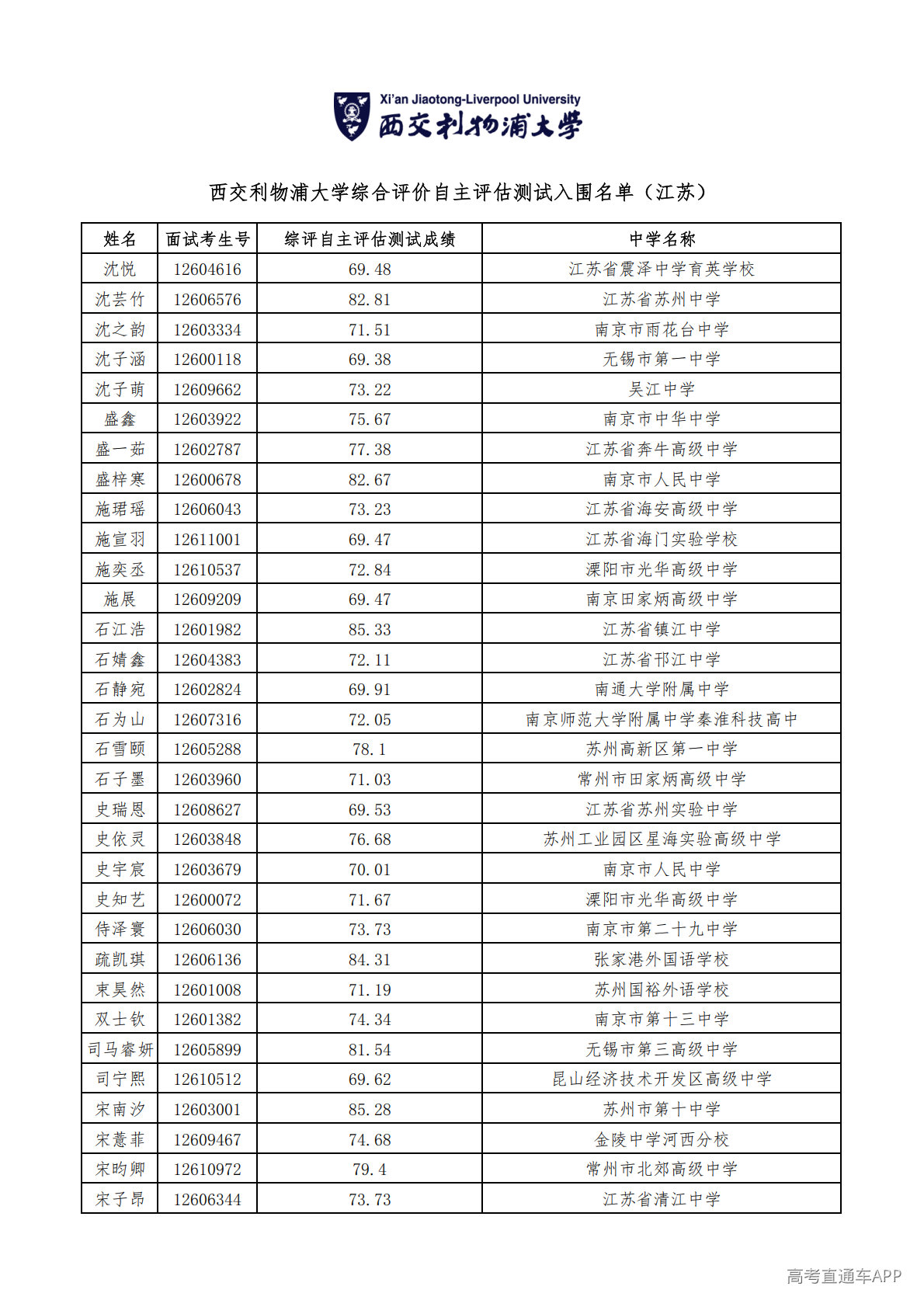 Xi'an Jiaotong-Liverpool University
西交利物浦大学

西交利物浦大学综合评价自主评估测试入围名单（江苏）

| 姓名 | 面试考生号 | 综评自主评估测试成绩 | 中学名称 |
|---|---|---|---|
| 沈悦 | 12604616 | 69.48 | 江苏省震泽中学育英学校 |
| 沈芸竹 | 12606576 | 82.81 | 江苏省苏州中学 |
| 沈之韵 | 12603334 | 71.51 | 南京市雨花台中学 |
| 沈子涵 | 12600118 | 69.38 | 无锡市第一中学 |
| 沈子萌 | 12609662 | 73.22 | 吴江中学 |
| 盛鑫 | 12603922 | 75.67 | 南京市中华中学 |
| 盛一茹 | 12602787 | 77.38 | 江苏省奔牛高级中学 |
| 盛梓寒 | 12600678 | 82.67 | 南京市人民中学 |
| 施珺瑶 | 12606043 | 73.23 | 江苏省海安高级中学 |
| 施宣羽 | 12611001 | 69.47 | 江苏省海门实验学校 |
| 施奕丞 | 12610537 | 72.84 | 溧阳市光华高级中学 |
| 施展 | 12609209 | 69.47 | 南京田家炳高级中学 |
| 石江浩 | 12601982 | 85.33 | 江苏省镇江中学 |
| 石婧鑫 | 12604383 | 72.11 | 江苏省邗江中学 |
| 石静宛 | 12602824 | 69.91 | 南通大学附属中学 |
| 石为山 | 12607316 | 72.05 | 南京师范大学附属中学秦淮科技高中 |
| 石雪颐 | 12605288 | 78.1 | 苏州高新区第一中学 |
| 石子墨 | 12603960 | 71.03 | 常州市田家炳高级中学 |
| 史瑞恩 | 12608627 | 69.53 | 江苏省苏州实验中学 |
| 史依灵 | 12603848 | 76.68 | 苏州工业园区星海实验高级中学 |
| 史宇宸 | 12603679 | 70.01 | 南京市人民中学 |
| 史知艺 | 12600072 | 71.67 | 溧阳市光华高级中学 |
| 侍泽寰 | 12606030 | 73.73 | 南京市第二十九中学 |
| 疏凯琪 | 12606136 | 84.31 | 张家港外国语学校 |
| 束昊然 | 12601008 | 71.19 | 苏州国裕外语学校 |
| 双士钦 | 12601382 | 74.34 | 南京市第十三中学 |
| 司马睿妍 | 12605899 | 81.54 | 无锡市第三高级中学 |
| 司宁熙 | 12610512 | 69.62 | 昆山经济技术开发区高级中学 |
| 宋南汐 | 12603001 | 85.28 | 苏州市第十中学 |
| 宋薏菲 | 12609467 | 74.68 | 金陵中学河西分校 |
| 宋昀卿 | 12610972 | 79.4 | 常州市北郊高级中学 |
| 宋子昂 | 12606344 | 73.73 | 江苏省清江中学 |

高考直通车APP